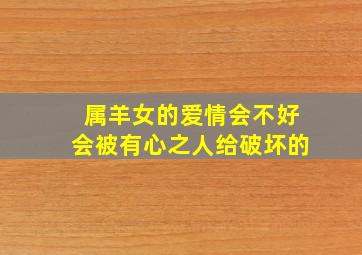 属羊女的爱情会不好
会被有心之人给破坏的